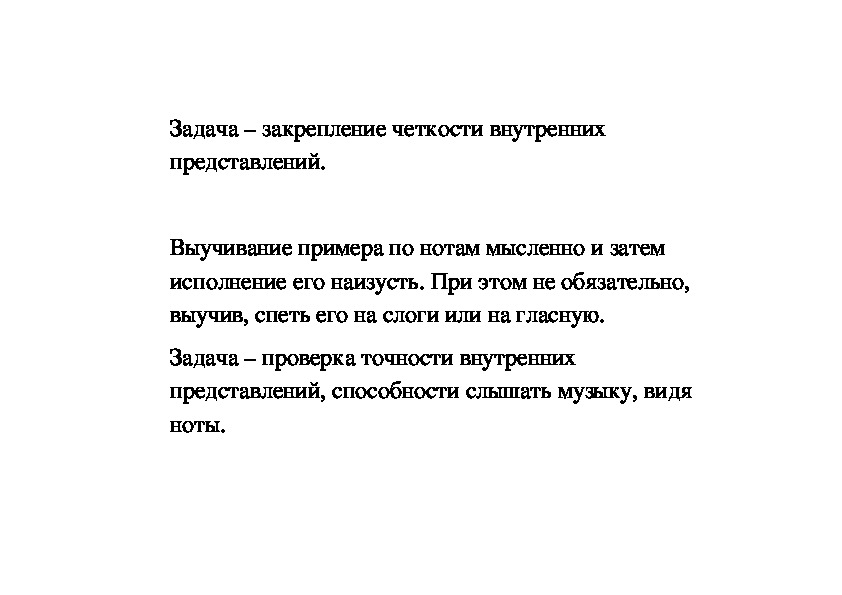 Задача – закрепление четкости внутренних представлений.

Выучивание примера по нотам мысленно и затем исполнение его наизусть. При этом не обязательно, выучив, спеть его на слоги или на гласную.

Задача – проверка точности внутренних представлений, способности слышать музыку, видя ноты.